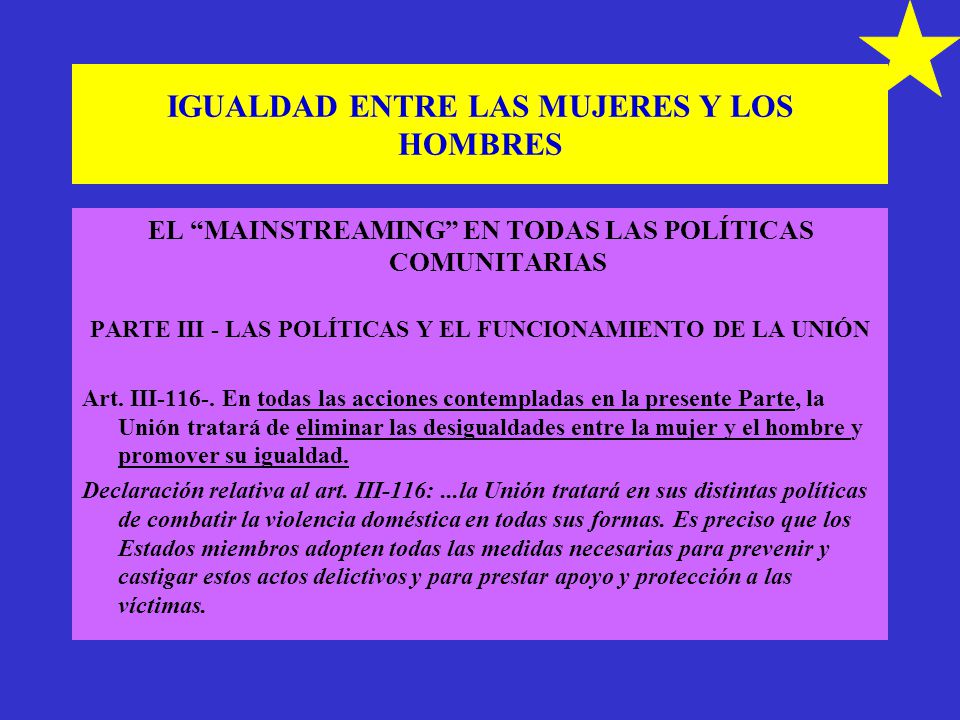 IGUALDAD ENTRE LAS MUJERES Y LOS HOMBRES

EL “MAINSTREAMING” EN TODAS LAS POLÍTICAS COMUNITARIAS

PARTE III - LAS POLÍTICAS Y EL FUNCIONAMIENTO DE LA UNIÓN

Art. III-116-. En todas las acciones contempladas en la presente Parte, la Unión tratará de eliminar las desigualdades entre la mujer y el hombre y promover su igualdad.

Declaración relativa al art. III-116: ...la Unión tratará en sus distintas políticas de combatir la violencia doméstica en todas sus formas. Es preciso que los Estados miembros adopten todas las medidas necesarias para prevenir y castigar estos actos delictivos y para prestar apoyo y protección a las víctimas.